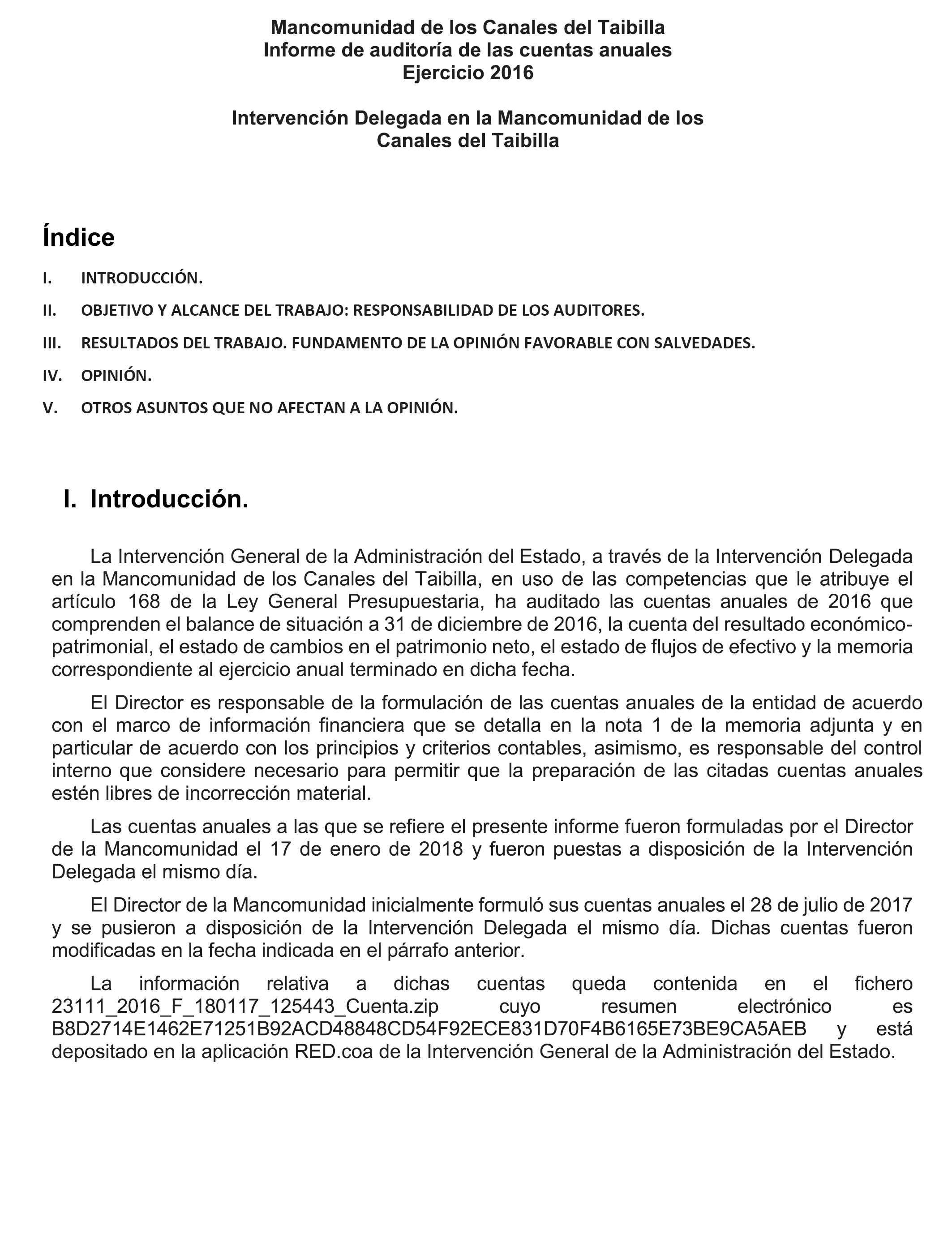 Mancomunidad de los Canales del Taibilla
Informe de auditoría de las cuentas anuales
Ejercicio 2016

Intervención Delegada en la Mancomunidad de los Canales del Taibilla

Índice

I. INTRODUCCIÓN.

II. OBJETIVO Y ALCANCE DEL TRABAJO: RESPONSABILIDAD DE LOS AUDITORES.

III. RESULTADOS DEL TRABAJO. FUNDAMENTO DE LA OPINIÓN FAVORABLE CON SALVEDADES.

IV. OPINIÓN.

V. OTROS ASUNTOS QUE NO AFECTAN A LA OPINIÓN.

I. Introducción.

La Intervención General de la Administración del Estado, a través de la Intervención Delegada en la Mancomunidad de los Canales del Taibilla, en uso de las competencias que le atribuye el artículo 168 de la Ley General Presupuestaria, ha auditado las cuentas anuales de 2016 que comprenden el balance de situación a 31 de diciembre de 2016, la cuenta del resultado económico-patrimonial, el estado de cambios en el patrimonio neto, el estado de flujos de efectivo y la memoria correspondiente al ejercicio anual terminado en dicha fecha.

El Director es responsable de la formulación de las cuentas anuales de la entidad de acuerdo con el marco de información financiera que se detalla en la nota 1 de la memoria adjunta y en particular de acuerdo con los principios y criterios contables, asimismo, es responsable del control interno que considere necesario para permitir que la preparación de las citadas cuentas anuales estén libres de incorrección material.

Las cuentas anuales a las que se refiere el presente informe fueron formuladas por el Director de la Mancomunidad el 17 de enero de 2018 y fueron puestas a disposición de la Intervención Delegada el mismo día.

El Director de la Mancomunidad inicialmente formuló sus cuentas anuales el 28 de julio de 2017 y se pusieron a disposición de la Intervención Delegada el mismo día. Dichas cuentas fueron modificadas en la fecha indicada en el párrafo anterior.

La información relativa a dichas cuentas queda contenida en el fichero 23111_2016_F_180117_125443_Cuenta.zip cuyo resumen electrónico es B8D2714E1462E71251B92ACD48848CD54F92ECE831D70F4B6165E73BE9CA5AEB y está depositado en la aplicación RED.coa de la Intervención General de la Administración del Estado.